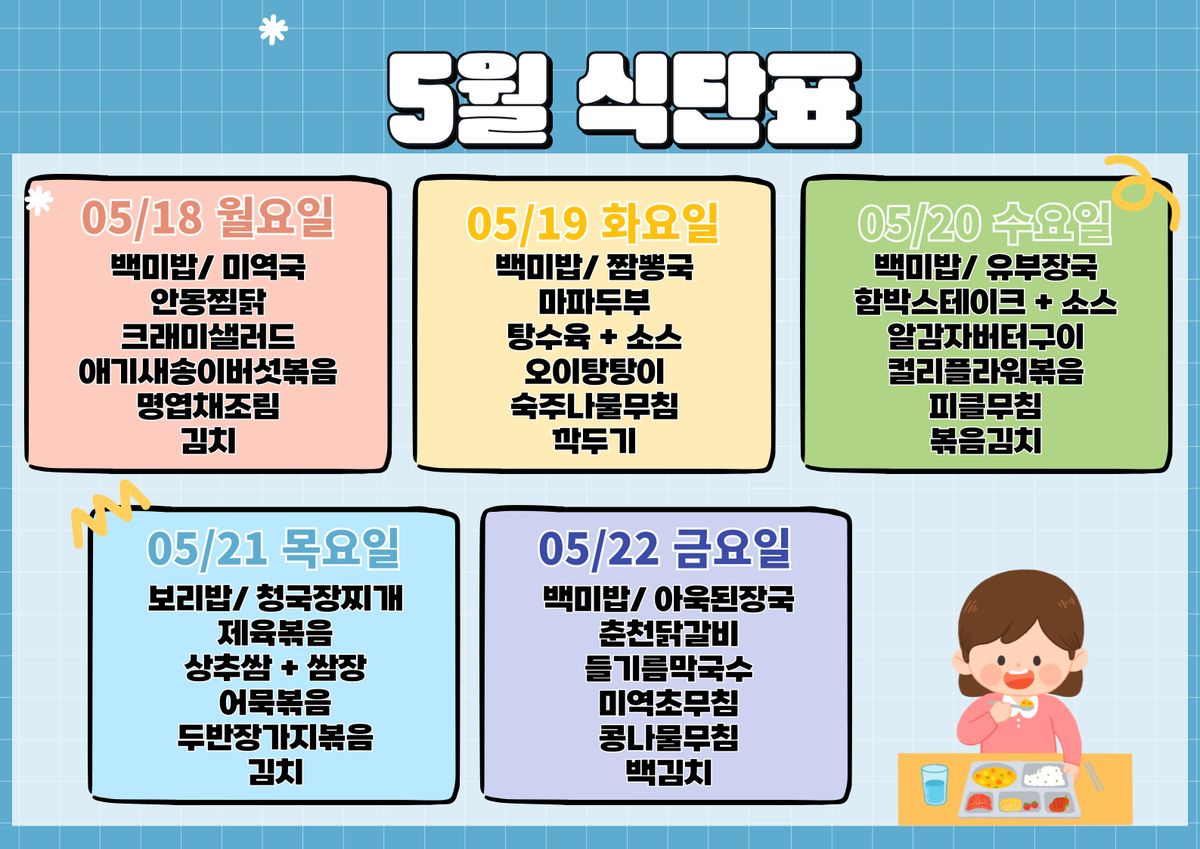 5월 식단표

05/18 월요일
백미밥/ 미역국
안동찜닭
크래미샐러드
애기새송이버섯볶음
명엽채조림
김치

05/19 화요일
백미밥/ 짬뽕국
마파두부
탕수육 + 소스
오이탕탕이
숙주나물무침
깍두기

05/20 수요일
백미밥/ 유부장국
함박스테이크 + 소스
알감자버터구이
컬리플라워볶음
피클무침
볶음김치

05/21 목요일
보리밥/ 청국장찌개
제육볶음
상추쌈 + 쌈장
어묵볶음
두반장가지볶음
김치

05/22 금요일
백미밥/ 아욱된장국
춘천닭갈비
들기름막국수
미역초무침
콩나물무침
백김치